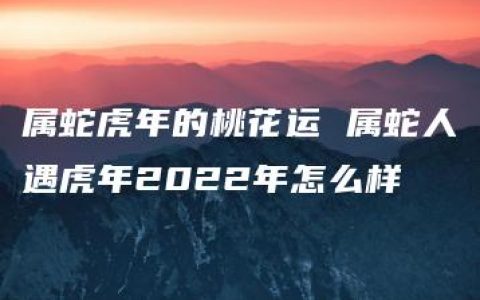 属蛇虎年的桃花运 属蛇人遇虎年2022年怎么样